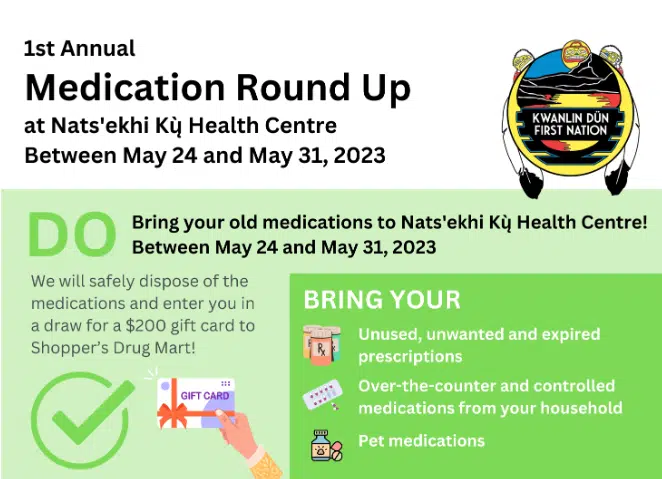 1st Annual

Medication Round Up

at Nats'ekhi Kų̀ Health Centre

Between May 24 and May 31, 2023

KWANLIN DÜN FIRST NATION

DO

Bring your old medications to Nats'ekhi Kų̀ Health Centre!
Between May 24 and May 31, 2023

We will safely dispose of the medications and enter you in a draw for a $200 gift card to Shopper's Drug Mart!

GIFT CARD

BRING YOUR

Unused, unwanted and expired prescriptions

Over-the-counter and controlled medications from your household

Pet medications